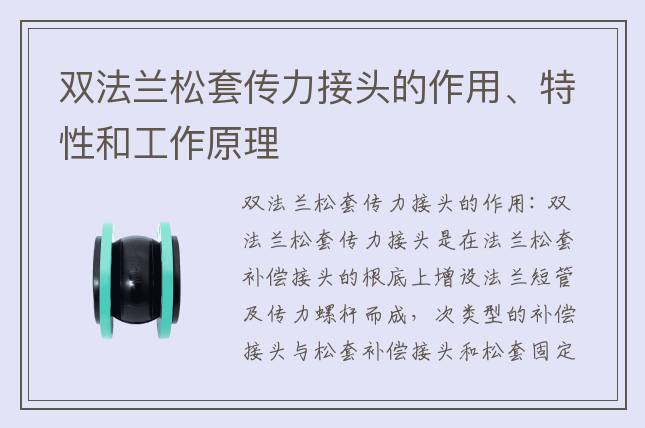 双法兰松套传力接头的作用、特性和工作原理

双法兰松套传力接头的作用：双法兰松套传力接头是在法兰松套补偿接头的根底上增设法兰短管及传力螺杆而成，次类型的补偿接头与松套补偿接头和松套固定